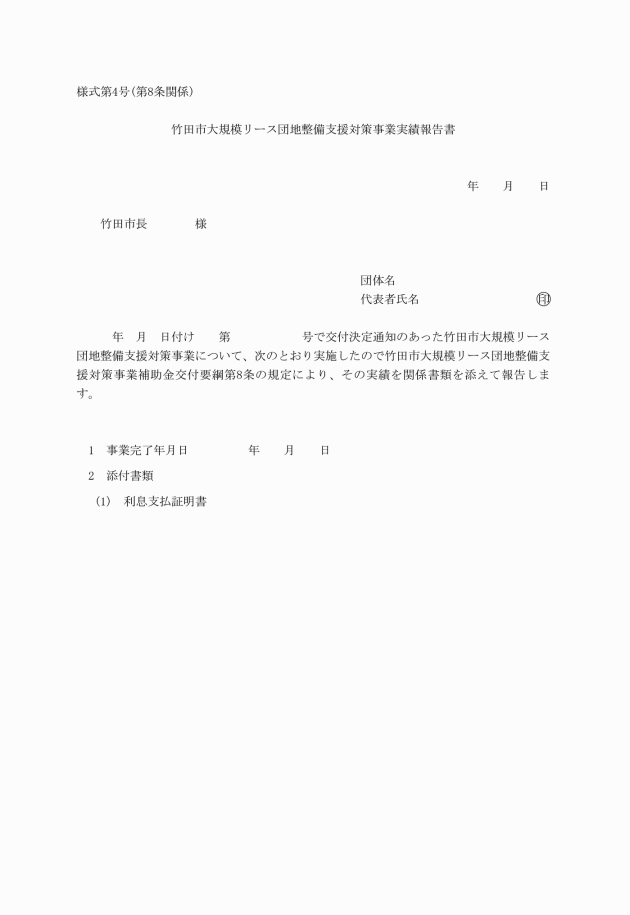 様式第4号(第8条関係)

竹田市大規模リース団地整備支援対策事業実績報告書

年　月　日

竹田市長　　　様

団体名
代表者氏名　　　　　　　印

年　月　日付け　第　　　号で交付決定通知のあった竹田市大規模リース団地整備支援対策事業について、次のとおり実施したので竹田市大規模リース団地整備支援対策事業補助金交付要綱第8条の規定により、その実績を関係書類を添えて報告します。

1　事業完了年月日　　　年　月　日

2　添付書類

(1)　利息支払証明書